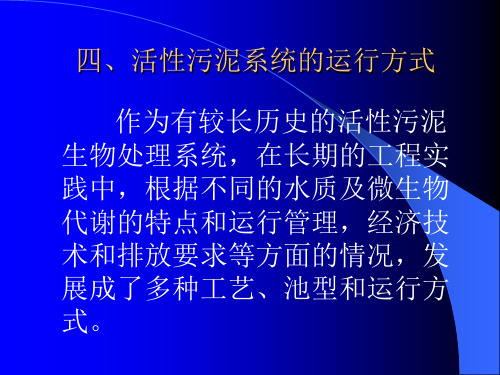 四、活性污泥系统的运行方式

作为有较长历史的活性污泥生物处理系统，在长期的工程实践中，根据不同的水质及微生物代谢的特点和运行管理，经济技术和排放要求等方面的情况，发展成了多种工艺、池型和运行方式。